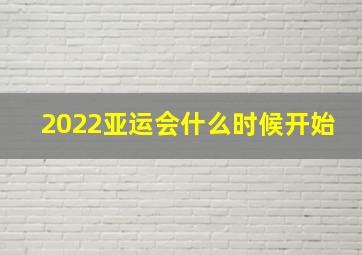 2022亚运会什么时候开始